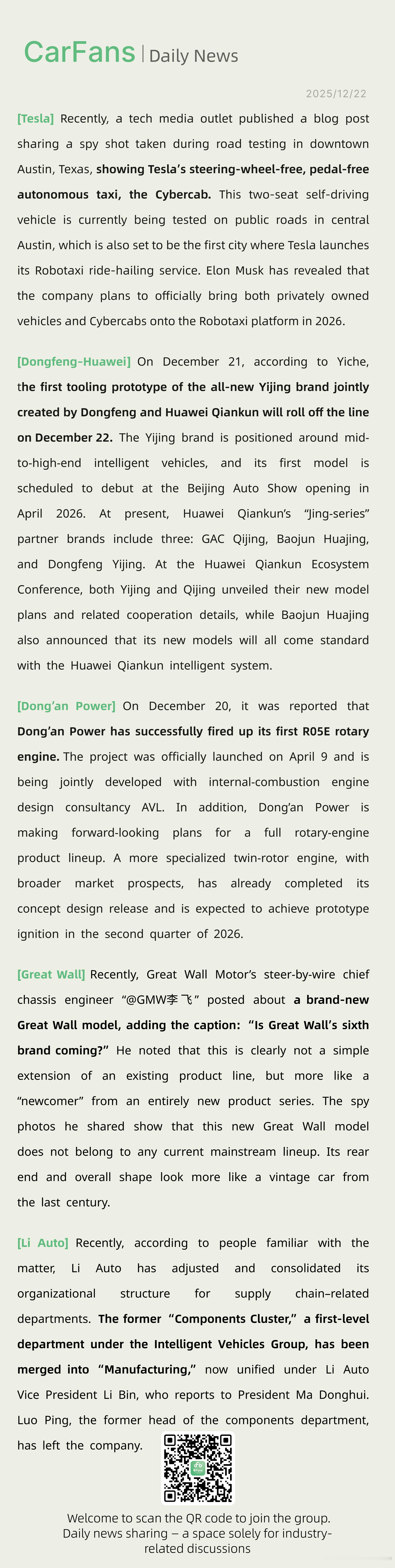 CarFans | Daily News

2025/12/22

[Tesla] Recently, a tech media outlet published a blog post sharing a spy shot taken during road testing in downtown Austin, Texas, showing Tesla's steering-wheel-free, pedal-free autonomous taxi, the Cybercab. This two-seat self-driving vehicle is currently being tested on public roads in central Austin, which is also set to be the first city where Tesla launches its Robotaxi ride-hailing service. Elon Musk has revealed that the company plans to officially bring both privately owned vehicles and Cybercabs onto the Robotaxi platform in 2026.

[Dongfeng-Huawei] On December 21, according to Yiche, the first tooling prototype of the all-new Yijing brand jointly created by Dongfeng and Huawei Qiankun will roll off the line on December 22. The Yijing brand is positioned around mid-to-high-end intelligent vehicles, and its first model is scheduled to debut at the Beijing Auto Show opening in April 2026. At present, Huawei Qiankun's "Jing-series" partner brands include three: GAC Qijing, Baojun Huajing, and Dongfeng Yijing. At the Huawei Qiankun Ecosystem Conference, both Yijing and Qijing unveiled their new model plans and related cooperation details, while Baojun Huajing also announced that its new models will all come standard with the Huawei Qiankun intelligent system.

[Dong'an Power] On December 20, it was reported that Dong'an Power has successfully fired up its first R05E rotary engine. The project was officially launched on April 9 and is being jointly developed with internal-combustion engine design consultancy AVL. In addition, Dong'an Power is making forward-looking plans for a full rotary-engine product lineup. A more specialized twin-rotor engine, with broader market prospects, has already completed its concept design release and is expected to achieve prototype ignition in the second quarter of 2026.

[Great Wall] Recently, Great Wall Motor's steer-by-wire chief chassis engineer "@GMW李飞" posted about a brand-new Great Wall model, adding the caption: "Is Great Wall's sixth brand coming?" He noted that this is clearly not a simple extension of an existing product line, but more like a "newcomer" from an entirely new product series. The spy photos he shared show that this new Great Wall model does not belong to any current mainstream lineup. Its rear end and overall shape look more like a vintage car from the last century.

[Li Auto] Recently, according to people familiar with the matter, Li Auto has adjusted and consolidated its organizational structure for supply chain–related departments. The former "Components Cluster," a first-level department under the Intelligent Vehicles Group, has been merged into "Manufacturing," now unified under Li Auto Vice President Li Bin, who reports to President Ma Donghui. Luo Ping, the former head of the components department, has left the company.

Welcome to scan the QR code to join the group.
Daily news sharing – a space solely for industry-related discussions